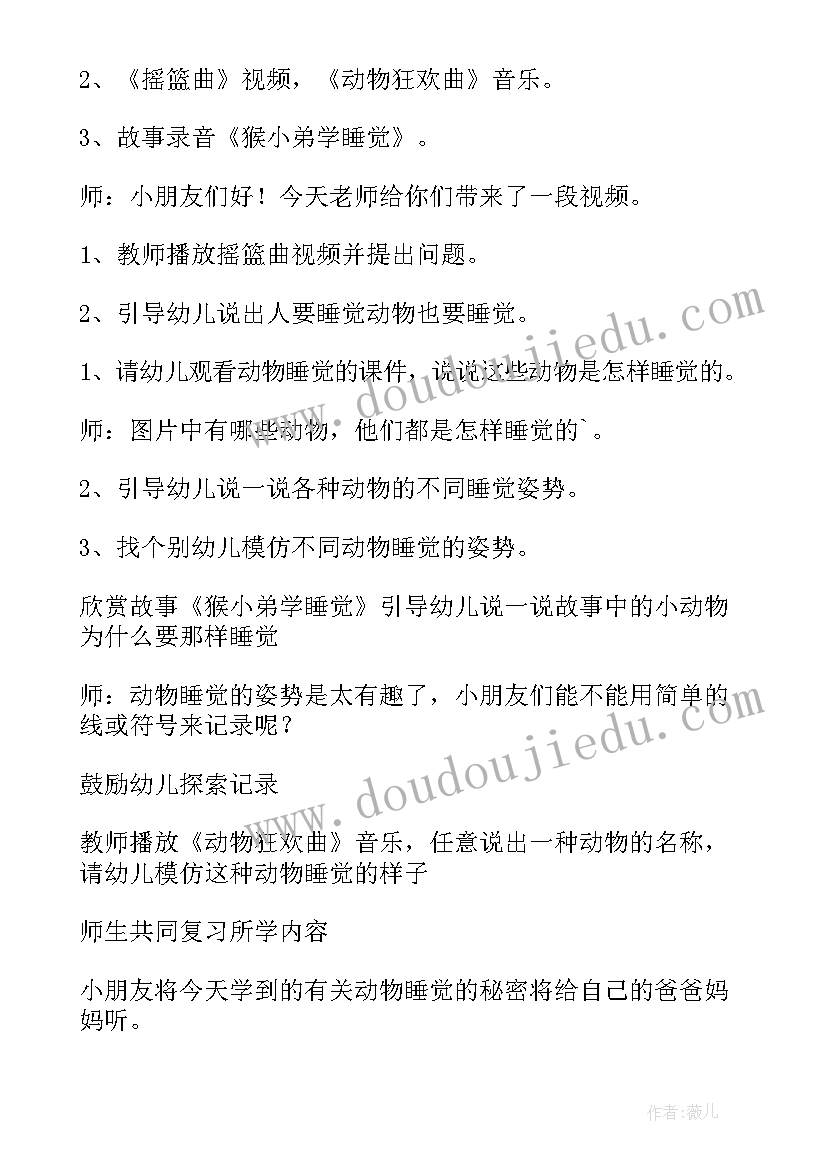 2、《摇篮曲》视频，《动物狂欢曲》音乐。

3、故事录音《猴小弟学睡觉》。

师：小朋友们好！今天老师给你们带来了一段视频。

1、教师播放摇篮曲视频并提出问题。

2、引导幼儿说出人要睡觉动物也要睡觉。

1、请幼儿观看动物睡觉的课件，说说这些动物是怎样睡觉的。

师：图片中有哪些动物，他们都是怎样睡觉的`。

2、引导幼儿说一说各种动物的不同睡觉姿势。

3、找个别幼儿模仿不同动物睡觉的姿势。

欣赏故事《猴小弟学睡觉》引导幼儿说一说故事中的小动物为什么要那样睡觉

师：动物睡觉的姿势是太有趣了，小朋友们能不能用简单的线或符号来记录呢？

鼓励幼儿探索记录

教师播放《动物狂欢曲》音乐，任意说出一种动物的名称，请幼儿模仿这种动物睡觉的样子

师生共同复习所学内容

小朋友将今天学到的有关动物睡觉的秘密将给自己的爸爸妈妈听。

www.doudoujiedu.com

www.doudoujiedu.com

作者：薇儿